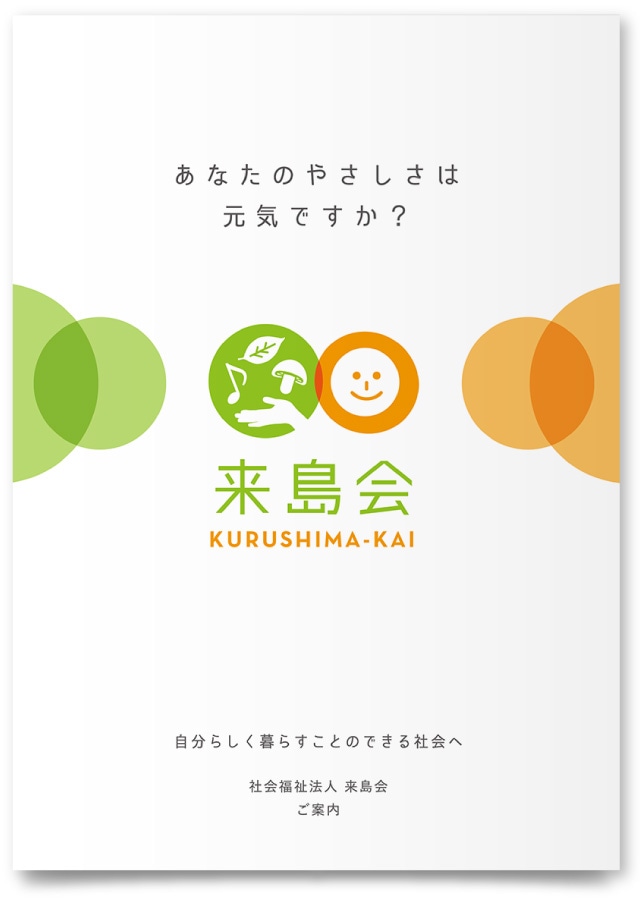 あなたのやさしさは
元気ですか？

来島会
KURUSHIMA-KAI

自分らしく暮らすことのできる社会へ

社会福祉法人 来島会
ご案内